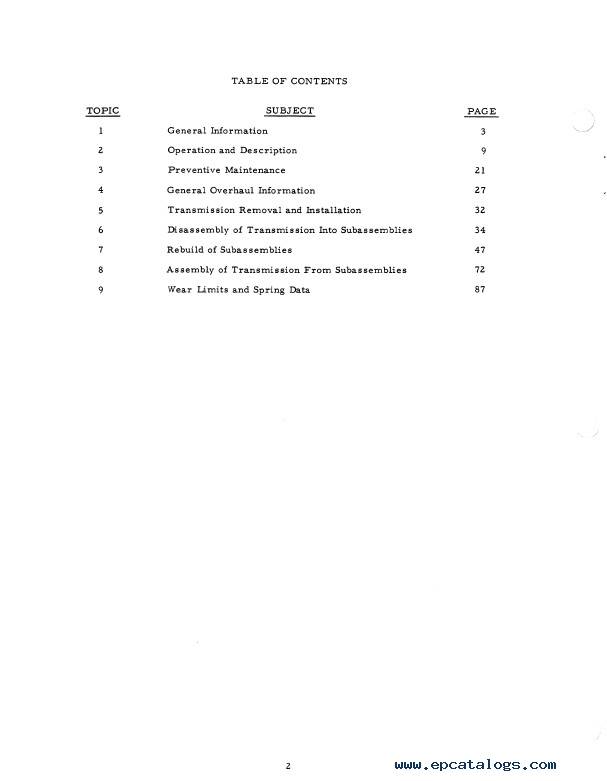 TABLE OF CONTENTS

| TOPIC | SUBJECT | PAGE |
|---|---|---|
| 1 | General Information | 3 |
| 2 | Operation and Description | 9 |
| 3 | Preventive Maintenance | 21 |
| 4 | General Overhaul Information | 27 |
| 5 | Transmission Removal and Installation | 32 |
| 6 | Disassembly of Transmission Into Subassemblies | 34 |
| 7 | Rebuild of Subassemblies | 47 |
| 8 | Assembly of Transmission From Subassemblies | 72 |
| 9 | Wear Limits and Spring Data | 87 |

2

www.epcatalogs.com